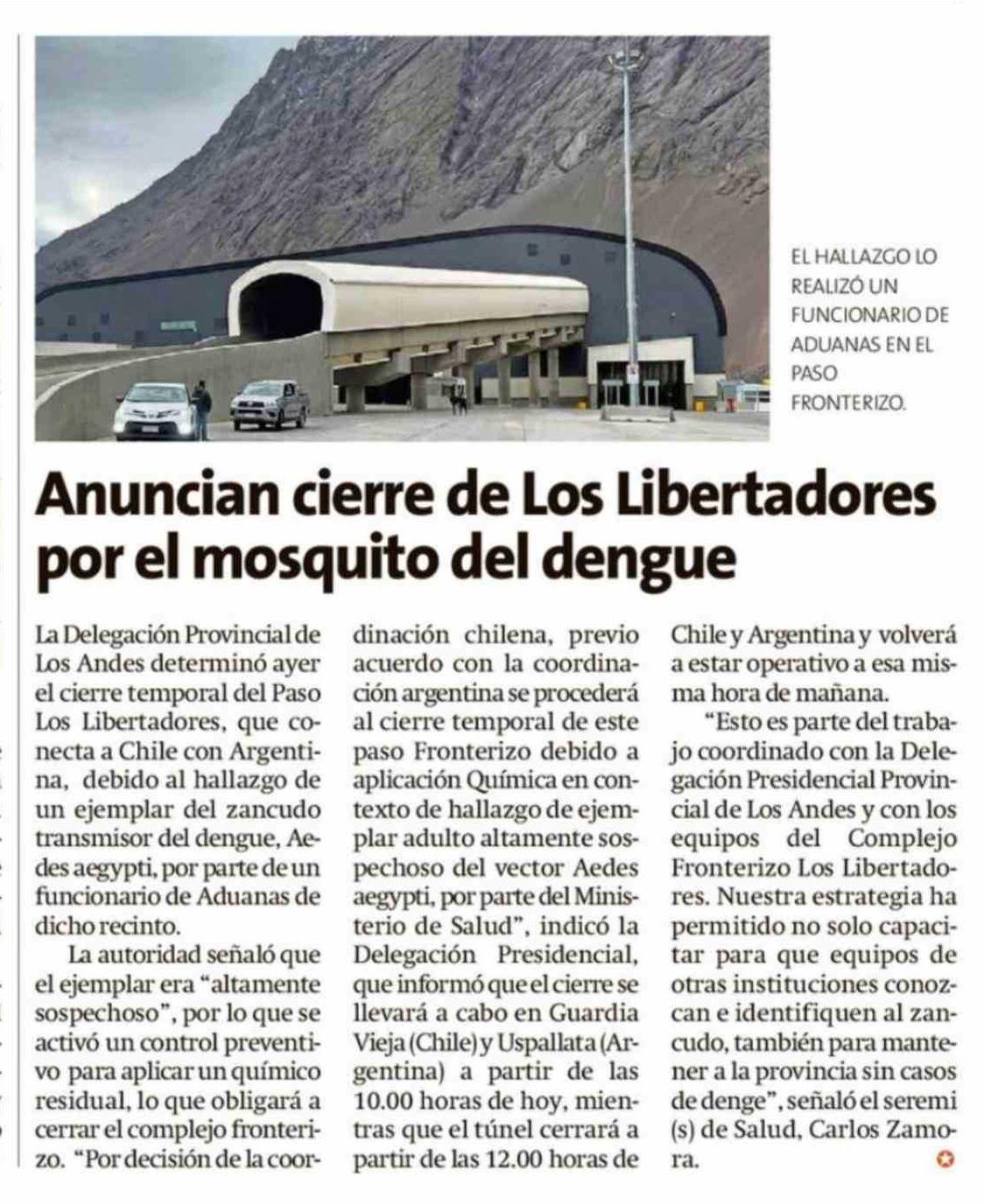 EL HALLAZGO LO REALIZÓ UN FUNCIONARIO DE ADUANAS EN EL PASO FRONTERIZO.

Anuncian cierre de Los Libertadores por el mosquito del dengue

La Delegación Provincial de Los Andes determinó ayer el cierre temporal del Paso Los Libertadores, que conecta a Chile con Argentina, debido al hallazgo de un ejemplar del zancudo transmisor del dengue, Aedes aegypti, por parte de un funcionario de Aduanas de dicho recinto.

La autoridad señaló que el ejemplar era "altamente sospechoso", por lo que se activó un control preventivo para aplicar un químico residual, lo que obligará a cerrar el complejo fronterizo. "Por decisión de la coordinación chilena, previo acuerdo con la coordinación argentina se procederá al cierre temporal de este paso Fronterizo debido a aplicación Química en contexto de hallazgo de ejemplar adulto altamente sospechoso del vector Aedes aegypti, por parte del Ministerio de Salud", indicó la Delegación Presidencial, que informó que el cierre se llevará a cabo en Guardia Vieja (Chile) y Uspallata (Argentina) a partir de las 10.00 horas de hoy, mientras que el túnel cerrará a partir de las 12.00 horas de Chile y Argentina y volverá a estar operativo a esa misma hora de mañana.

"Esto es parte del trabajo coordinado con la Delegación Presidencial Provincial de Los Andes y con los equipos del Complejo Fronterizo Los Libertadores. Nuestra estrategia ha permitido no solo capacitar para que equipos de otras instituciones conozcan e identifiquen al zancudo, también para mantener a la provincia sin casos de denge", señaló el seremi (s) de Salud, Carlos Zamora.